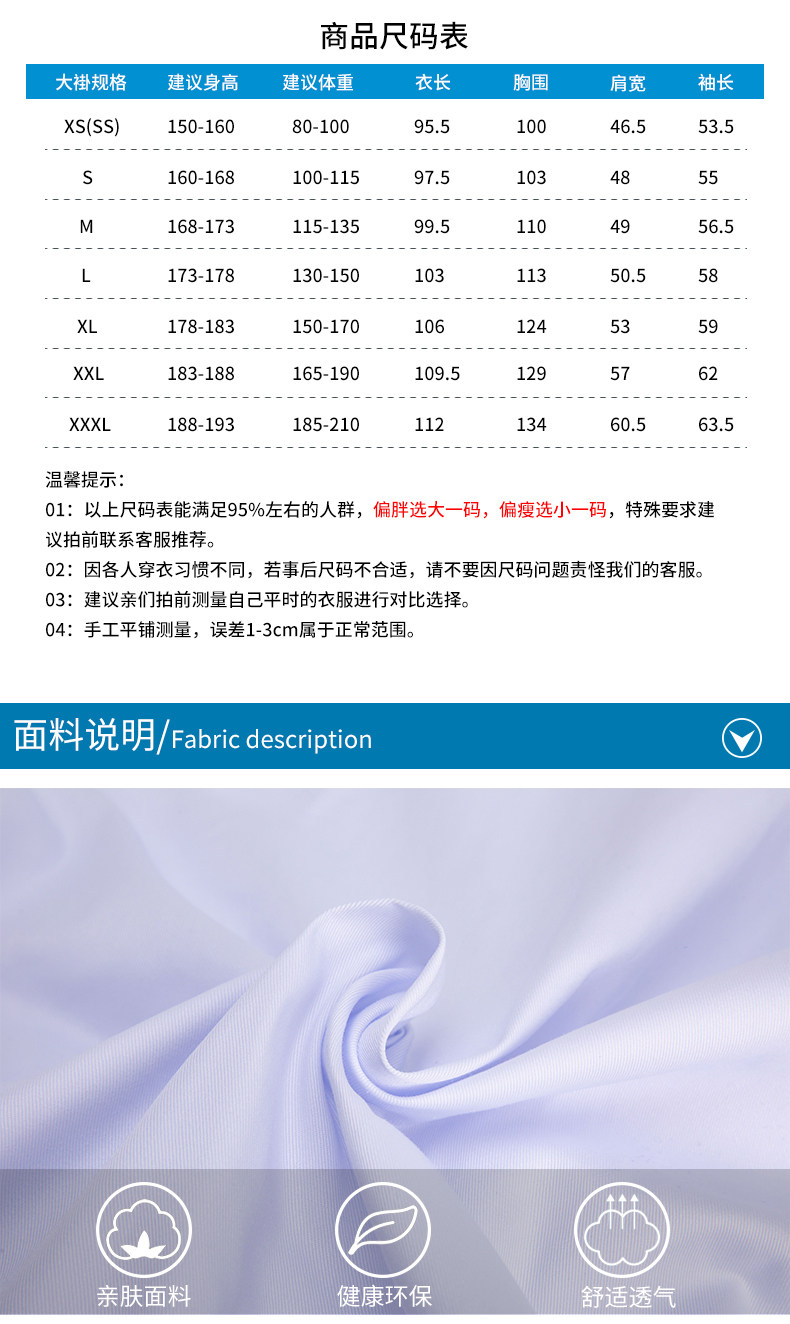 商品尺码表

| 大褂规格 | 建议身高 | 建议体重 | 衣长 | 胸围 | 肩宽 | 袖长 |
|---|---|---|---|---|---|---|
| XS(SS) | 150-160 | 80-100 | 95.5 | 100 | 46.5 | 53.5 |
| S | 160-168 | 100-115 | 97.5 | 103 | 48 | 55 |
| M | 168-173 | 115-135 | 99.5 | 110 | 49 | 56.5 |
| L | 173-178 | 130-150 | 103 | 113 | 50.5 | 58 |
| XL | 178-183 | 150-170 | 106 | 124 | 53 | 59 |
| XXL | 183-188 | 165-190 | 109.5 | 129 | 57 | 62 |
| XXXL | 188-193 | 185-210 | 112 | 134 | 60.5 | 63.5 |

温馨提示：
01：以上尺码表能满足95%左右的人群，偏胖选大一码，偏瘦选小一码，特殊要求建议拍前联系客服推荐。
02：因各人穿衣习惯不同，若事后尺码不合适，请不要因尺码问题责怪我们的客服。
03：建议亲们拍前测量自己平时的衣服进行对比选择。
04：手工平铺测量，误差1-3cm属于正常范围。

面料说明/Fabric description

亲肤面料
健康环保
舒适透气